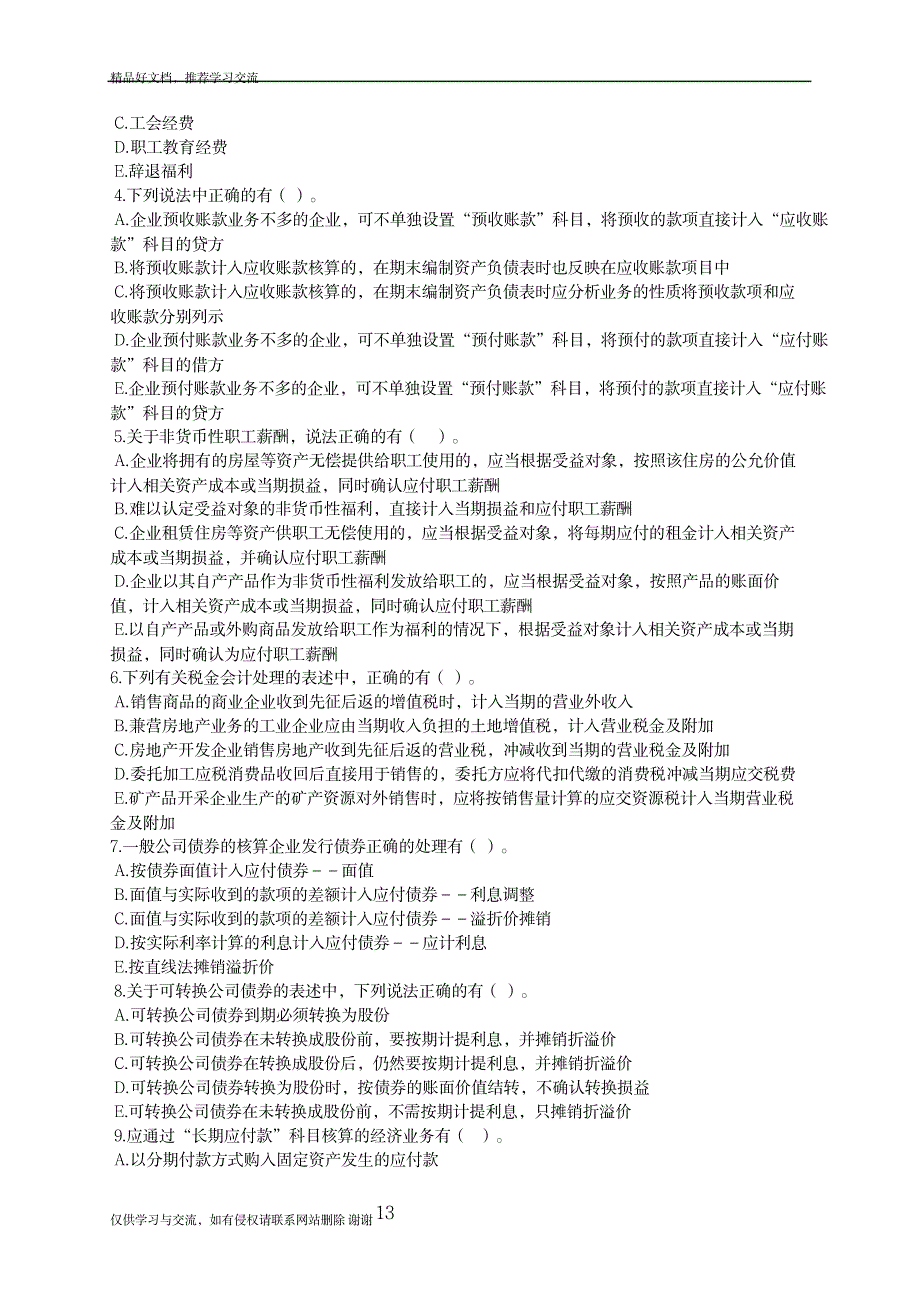 精品好文档，推荐学习交流

C.工会经费
D.职工教育经费
E.辞退福利
4.下列说法中正确的有（ ）。
A.企业预收账款业务不多的企业，可不单独设置“预收账款”科目，将预收的款项直接计入“应收账款”科目的贷方
B.将预收账款计入应收账款核算的，在期末编制资产负债表时也反映在应收账款项目中
C.将预收账款计入应收账款核算的，在期末编制资产负债表时应分析业务的性质将预收款项和应收账款分别列示
D.企业预付账款业务不多的企业，可不单独设置“预付账款”科目，将预付的款项直接计入“应付账款”科目的借方
E.企业预付账款业务不多的企业，可不单独设置“预付账款”科目，将预付的款项直接计入“应付账款”科目的贷方
5.关于非货币性职工薪酬，说法正确的有（ ）。
A.企业将拥有的房屋等资产无偿提供给职工使用的，应当根据受益对象，按照该住房的公允价值计入相关资产成本或当期损益，同时确认应付职工薪酬
B.难以认定受益对象的非货币性福利，直接计入当期损益和应付职工薪酬
C.企业租赁住房等资产供职工无偿使用的，应当根据受益对象，将每期应付的租金计入相关资产成本或当期损益，并确认应付职工薪酬
D.企业以其自产产品作为非货币性福利发放给职工的，应当根据受益对象，按照产品的账面价值，计入相关资产成本或当期损益，同时确认应付职工薪酬
E.以自产产品或外购商品发放给职工作为福利的情况下，根据受益对象计入相关资产成本或当期损益，同时确认为应付职工薪酬
6.下列有关税金会计处理的表述中，正确的有（ ）。
A.销售商品的商业企业收到先征后返的增值税时，计入当期的营业外收入
B.兼营房地产业务的工业企业应由当期收入负担的土地增值税，计入营业税金及附加
C.房地产开发企业销售房地产收到先征后返的营业税，冲减收到当期的营业税金及附加
D.委托加工应税消费品收回后直接用于销售的，委托方应将代扣代缴的消费税冲减当期应交税费
E.矿产品开采企业生产的矿产资源对外销售时，应将按销售量计算的应交资源税计入当期营业税金及附加
7.一般公司债券的核算企业发行债券正确的处理有（ ）。
A.按债券面值计入应付债券－－面值
B.面值与实际收到的款项的差额计入应付债券－－利息调整
C.面值与实际收到的款项的差额计入应付债券－－溢折价摊销
D.按实际利率计算的利息计入应付债券－－应计利息
E.按直线法摊销溢折价
8.关于可转换公司债券的表述中，下列说法正确的有（ ）。
A.可转换公司债券到期必须转换为股份
B.可转换公司债券在未转换成股份前，要按期计提利息，并摊销折溢价
C.可转换公司债券在转换成股份后，仍然要按期计提利息，并摊销折溢价
D.可转换公司债券转换为股份时，按债券的账面价值结转，不确认转换损益
E.可转换公司债券在未转换成股份前，不需按期计提利息，只摊销折溢价
9.应通过“长期应付款”科目核算的经济业务有（ ）。
A.以分期付款方式购入固定资产发生的应付款

仅供学习与交流，如有侵权请联系网站删除 谢谢13